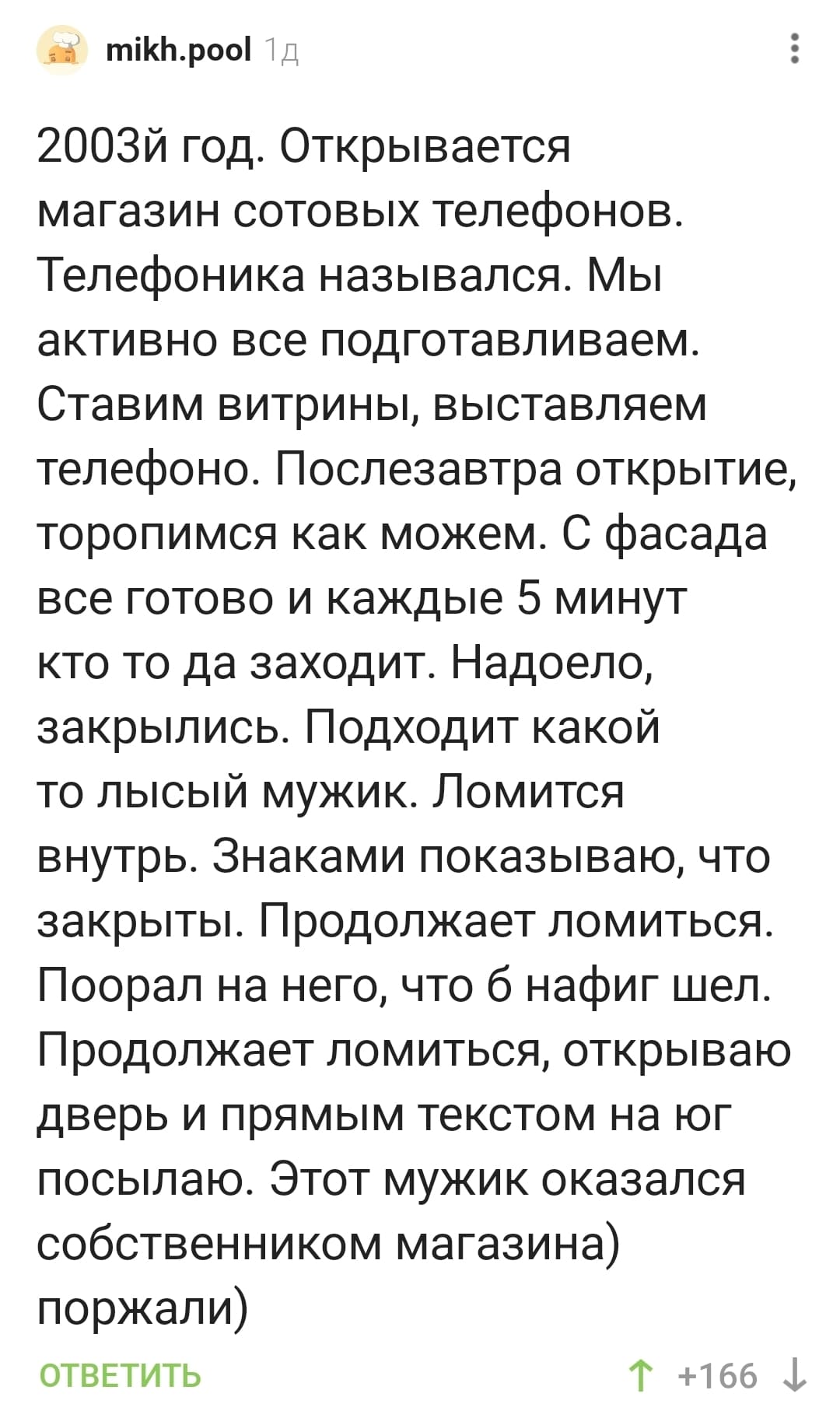 mikh.pool 1д

2003й год. Открывается магазин сотовых телефонов. Телефоника назывался. Мы активно все подготавливаем. Ставим витрины, выставляем телефоно. Послезавтра открытие, торопимся как можем. С фасада все готово и каждые 5 минут кто то да заходит. Надоело, закрылись. Подходит какой то лысый мужик. Ломится внутрь. Знаками показываю, что закрыты. Продолжает ломиться. Поорал на него, что б нафиг шел. Продолжает ломиться, открываю дверь и прямым текстом на юг посылаю. Этот мужик оказался собственником магазина) поржали)

ОТВЕТИТЬ

↑ +166 ↓